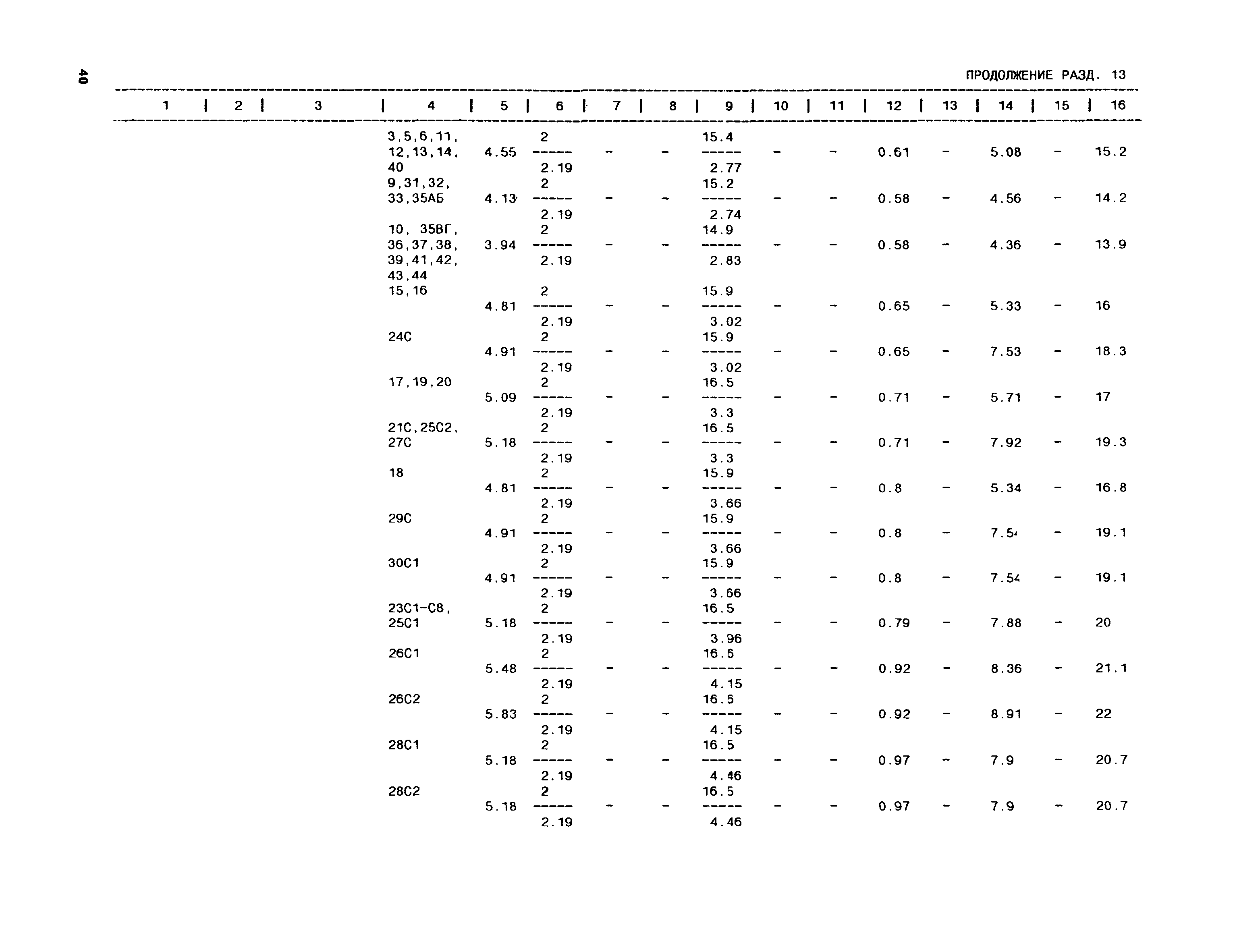 40

ПРОДОЛЖЕНИЕ РАЗД. 13

| 1 | 2 | 3 | 4 | 5 | 6 | 7 | 8 | 9 | 10 | 11 | 12 | 13 | 14 | 15 | 16 |
|---|---|---|---|---|---|---|---|---|---|---|---|---|---|---|---|
| | | | 3,5,6,11, 12,13,14, 40 | 4.55 | $\frac{2}{2.19}$ | - | - | $\frac{15.4}{2.77}$ | - | - | 0.61 | - | 5.08 | - | 15.2 |
| | | | 9,31,32, 33,35АБ | 4.13 | $\frac{2}{2.19}$ | - | - | $\frac{15.2}{2.74}$ | - | - | 0.58 | - | 4.56 | - | 14.2 |
| | | | 10, 35ВГ, 36,37,38, 39,41,42, 43,44 | 3.94 | $\frac{2}{2.19}$ | - | - | $\frac{14.9}{2.83}$ | - | - | 0.58 | - | 4.36 | - | 13.9 |
| | | | 15,16 | 4.81 | $\frac{2}{2.19}$ | - | - | $\frac{15.9}{3.02}$ | - | - | 0.65 | - | 5.33 | - | 16 |
| | | | 24С | 4.91 | $\frac{2}{2.19}$ | - | - | $\frac{15.9}{3.02}$ | - | - | 0.65 | - | 7.53 | - | 18.3 |
| | | | 17,19,20 | 5.09 | $\frac{2}{2.19}$ | - | - | $\frac{16.5}{3.3}$ | - | - | 0.71 | - | 5.71 | - | 17 |
| | | | 21С,25С2, 27С | 5.18 | $\frac{2}{2.19}$ | - | - | $\frac{16.5}{3.3}$ | - | - | 0.71 | - | 7.92 | - | 19.3 |
| | | | 18 | 4.81 | $\frac{2}{2.19}$ | - | - | $\frac{15.9}{3.66}$ | - | - | 0.8 | - | 5.34 | - | 16.8 |
| | | | 29С | 4.91 | $\frac{2}{2.19}$ | - | - | $\frac{15.9}{3.66}$ | - | - | 0.8 | - | 7.54 | - | 19.1 |
| | | | 30С1 | 4.91 | $\frac{2}{2.19}$ | - | - | $\frac{15.9}{3.66}$ | - | - | 0.8 | - | 7.54 | - | 19.1 |
| | | | 23С1-С8, 25С1 | 5.18 | $\frac{2}{2.19}$ | - | - | $\frac{16.5}{3.96}$ | - | - | 0.79 | - | 7.88 | - | 20 |
| | | | 26С1 | 5.48 | $\frac{2}{2.19}$ | - | - | $\frac{16.6}{4.15}$ | - | - | 0.92 | - | 8.36 | - | 21.1 |
| | | | 26С2 | 5.83 | $\frac{2}{2.19}$ | - | - | $\frac{16.6}{4.15}$ | - | - | 0.92 | - | 8.91 | - | 22 |
| | | | 28С1 | 5.18 | $\frac{2}{2.19}$ | - | - | $\frac{16.5}{4.46}$ | - | - | 0.97 | - | 7.9 | - | 20.7 |
| | | | 28С2 | 5.18 | $\frac{2}{2.19}$ | - | - | $\frac{16.5}{4.46}$ | - | - | 0.97 | - | 7.9 | - | 20.7 |